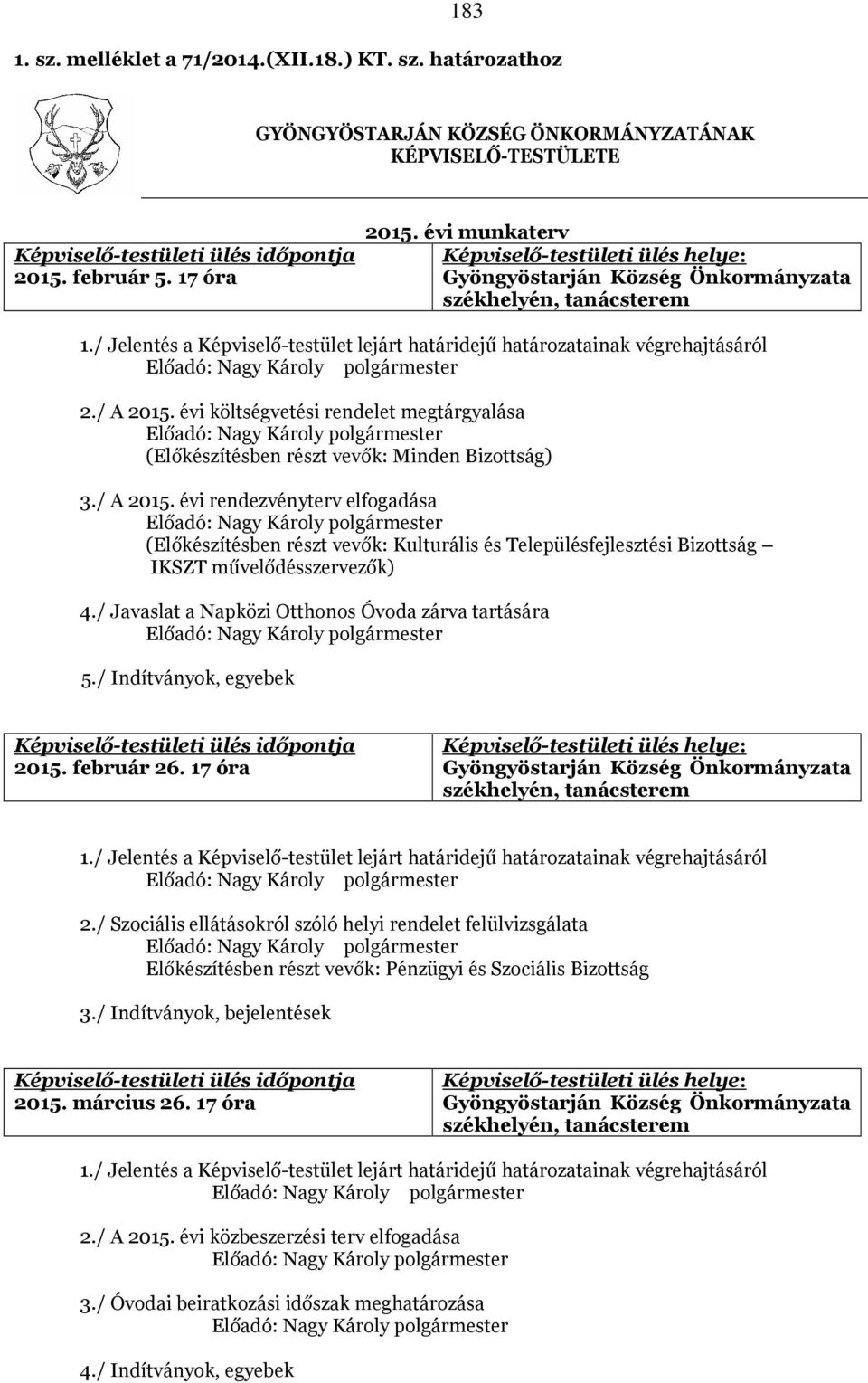 183

1. sz. melléklet a 71/2014.(XII.18.) KT. sz. határozathoz

GYÖNGYÖSTARJÁN KÖZSÉG ÖNKORMÁNYZATÁNAK KÉPVISELŐ-TESTÜLETE

2015. évi munkaterv

| Képviselő-testületi ülés időpontja 2015. február 5. 17 óra | Képviselő-testületi ülés helye: Gyöngyöstarján Község Önkormányzata székhelyén, tanácsterem |
|---|---|

1./ Jelentés a Képviselő-testület lejárt határidejű határozatainak végrehajtásáról
Előadó: Nagy Károly polgármester

2./ A 2015. évi költségvetési rendelet megtárgyalása
Előadó: Nagy Károly polgármester
(Előkészítésben részt vevők: Minden Bizottság)

3./ A 2015. évi rendezvényterv elfogadása
Előadó: Nagy Károly polgármester
(Előkészítésben részt vevők: Kulturális és Településfejlesztési Bizottság – IKSZT művelődésszervezők)

4./ Javaslat a Napközi Otthonos Óvoda zárva tartására
Előadó: Nagy Károly polgármester

5./ Indítványok, egyebek

| Képviselő-testületi ülés időpontja 2015. február 26. 17 óra | Képviselő-testületi ülés helye: Gyöngyöstarján Község Önkormányzata székhelyén, tanácsterem |
|---|---|

1./ Jelentés a Képviselő-testület lejárt határidejű határozatainak végrehajtásáról
Előadó: Nagy Károly polgármester

2./ Szociális ellátásokról szóló helyi rendelet felülvizsgálata
Előadó: Nagy Károly polgármester
Előkészítésben részt vevők: Pénzügyi és Szociális Bizottság

3./ Indítványok, bejelentések

| Képviselő-testületi ülés időpontja 2015. március 26. 17 óra | Képviselő-testületi ülés helye: Gyöngyöstarján Község Önkormányzata székhelyén, tanácsterem |
|---|---|

1./ Jelentés a Képviselő-testület lejárt határidejű határozatainak végrehajtásáról
Előadó: Nagy Károly polgármester

2./ A 2015. évi közbeszerzési terv elfogadása
Előadó: Nagy Károly polgármester

3./ Óvodai beiratkozási időszak meghatározása
Előadó: Nagy Károly polgármester

4./ Indítványok, egyebek